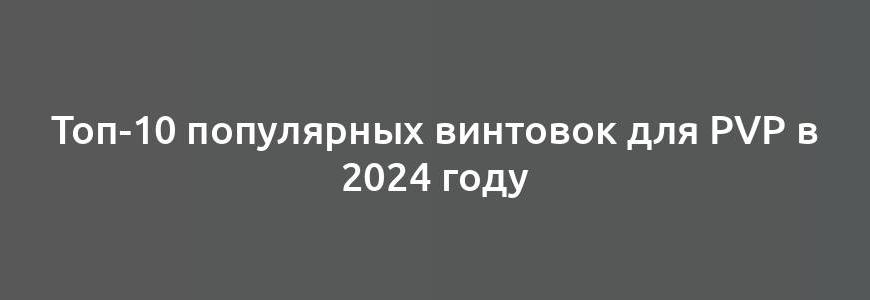 Топ-10 популярных винтовок для PVP в 2024 году